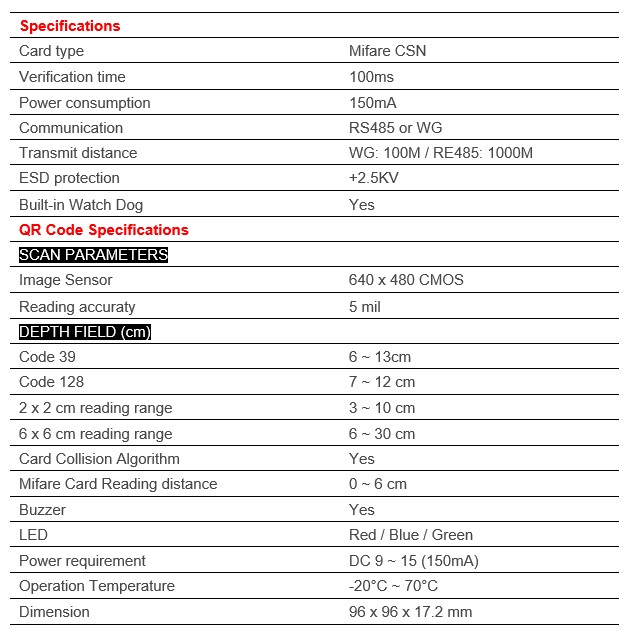 | Specifications | |
|---|---|
| Card type | Mifare CSN |
| Verification time | 100ms |
| Power consumption | 150mA |
| Communication | RS485 or WG |
| Transmit distance | WG: 100M / RE485: 1000M |
| ESD protection | +2.5KV |
| Built-in Watch Dog | Yes |
| QR Code Specifications | |
| SCAN PARAMETERS | |
| Image Sensor | 640 x 480 CMOS |
| Reading accuraty | 5 mil |
| DEPTH FIELD (cm) | |
| Code 39 | 6 ~ 13cm |
| Code 128 | 7 ~ 12 cm |
| 2 x 2 cm reading range | 3 ~ 10 cm |
| 6 x 6 cm reading range | 6 ~ 30 cm |
| Card Collision Algorithm | Yes |
| Mifare Card Reading distance | 0 ~ 6 cm |
| Buzzer | Yes |
| LED | Red / Blue / Green |
| Power requirement | DC 9 ~ 15 (150mA) |
| Operation Temperature | -20°C ~ 70°C |
| Dimension | 96 x 96 x 17.2 mm |